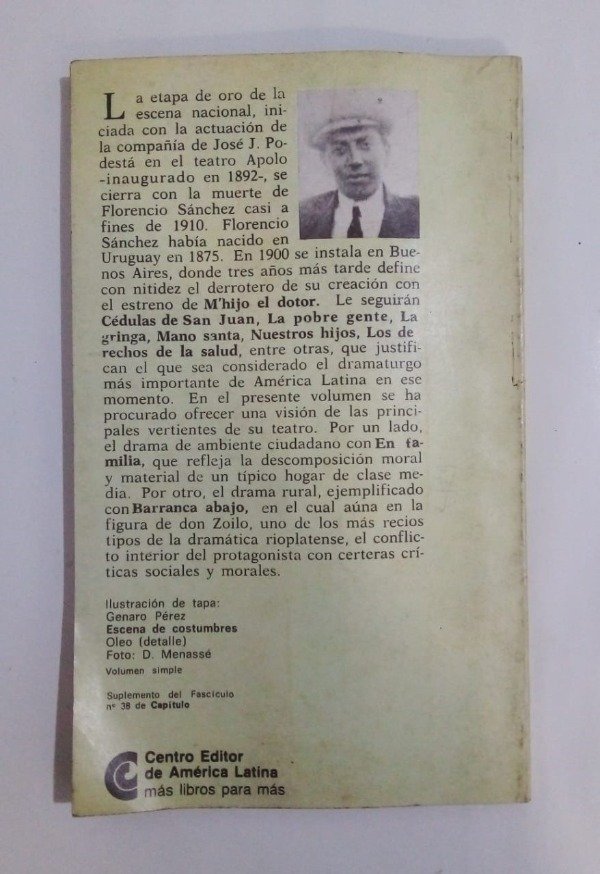 La etapa de oro de la escena nacional, iniciada con la actuación de la compañía de José J. Podestá en el teatro Apolo -inaugurado en 1892-, se cierra con la muerte de Florencio Sánchez casi a fines de 1910. Florencio Sánchez había nacido en Uruguay en 1875. En 1900 se instala en Buenos Aires, donde tres años más tarde define con nitidez el derrotero de su creación con el estreno de M'hijo el dotor. Le seguirán Cédulas de San Juan, La pobre gente, La gringa, Mano santa, Nuestros hijos, Los derechos de la salud, entre otras, que justifican el que sea considerado el dramaturgo más importante de América Latina en ese momento. En el presente volumen se ha procurado ofrecer una visión de las principales vertientes de su teatro. Por un lado, el drama de ambiente ciudadano con En familia, que refleja la descomposición moral y material de un típico hogar de clase media. Por otro, el drama rural, ejemplificado con Barranca abajo, en el cual aúna en la figura de don Zoilo, uno de los más recios tipos de la dramática rioplatense, el conflicto interior del protagonista con certeras críticas sociales y morales.

Ilustración de tapa:
Genaro Pérez
Escena de costumbres
Oleo (detalle)
Foto: D. Menassé

Volumen simple

Suplemento del Fascículo
nº 38 de Capítulo

Centro Editor
de América Latina
más libros para más